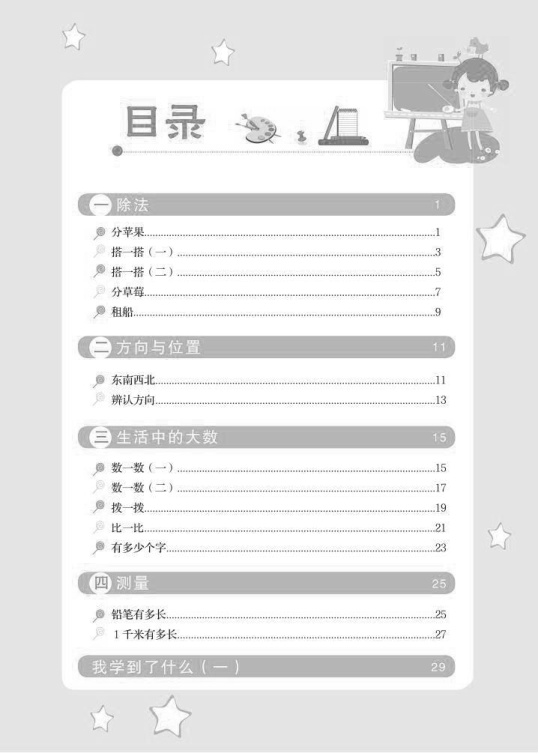 目录

一 除法 1

分苹果 1
搭一搭(一) 3
搭一搭(二) 5
分草莓 7
租船 9

二 方向与位置 11

东南西北 11
辨认方向 13

三 生活中的大数 15

数一数(一) 15
数一数(二) 17
拨一拨 19
比一比 21
有多少个字 23

四 测量 25

铅笔有多长 25
1千米有多长 27

我学到了什么(一) 29